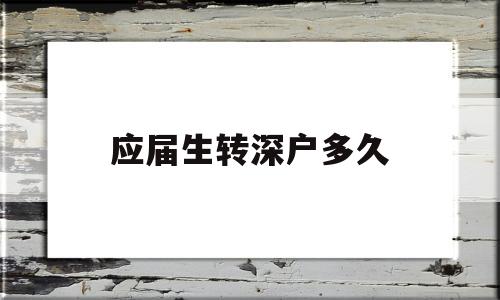 应届生转深户多久